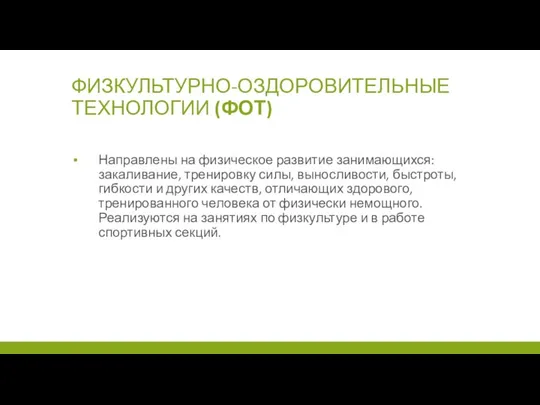 ФИЗКУЛЬТУРНО-ОЗДОРОВИТЕЛЬНЫЕ ТЕХНОЛОГИИ (ФОТ)

▪ Направлены на физическое развитие занимающихся: закаливание, тренировку силы, выносливости, быстроты, гибкости и других качеств, отличающих здорового, тренированного человека от физически немощного. Реализуются на занятиях по физкультуре и в работе спортивных секций.